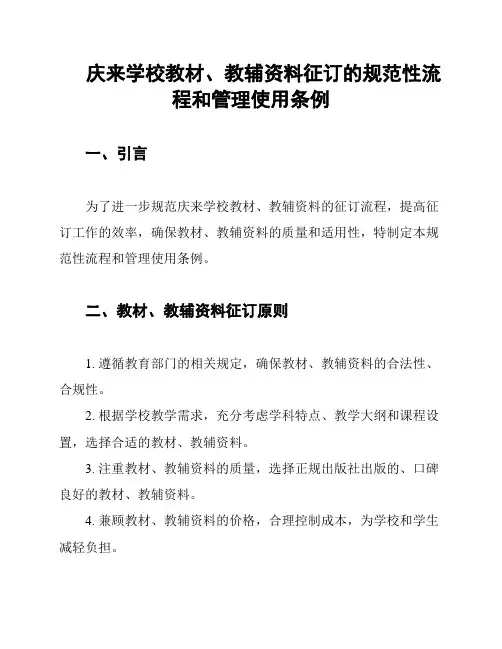 庆来学校教材、教辅资料征订的规范性流程和管理使用条例

一、引言

为了进一步规范庆来学校教材、教辅资料的征订流程，提高征订工作的效率，确保教材、教辅资料的质量和适用性，特制定本规范性流程和管理使用条例。

二、教材、教辅资料征订原则

1. 遵循教育部门的相关规定，确保教材、教辅资料的合法性、合规性。

2. 根据学校教学需求，充分考虑学科特点、教学大纲和课程设置，选择合适的教材、教辅资料。

3. 注重教材、教辅资料的质量，选择正规出版社出版的、口碑良好的教材、教辅资料。

4. 兼顾教材、教辅资料的价格，合理控制成本，为学校和学生减轻负担。